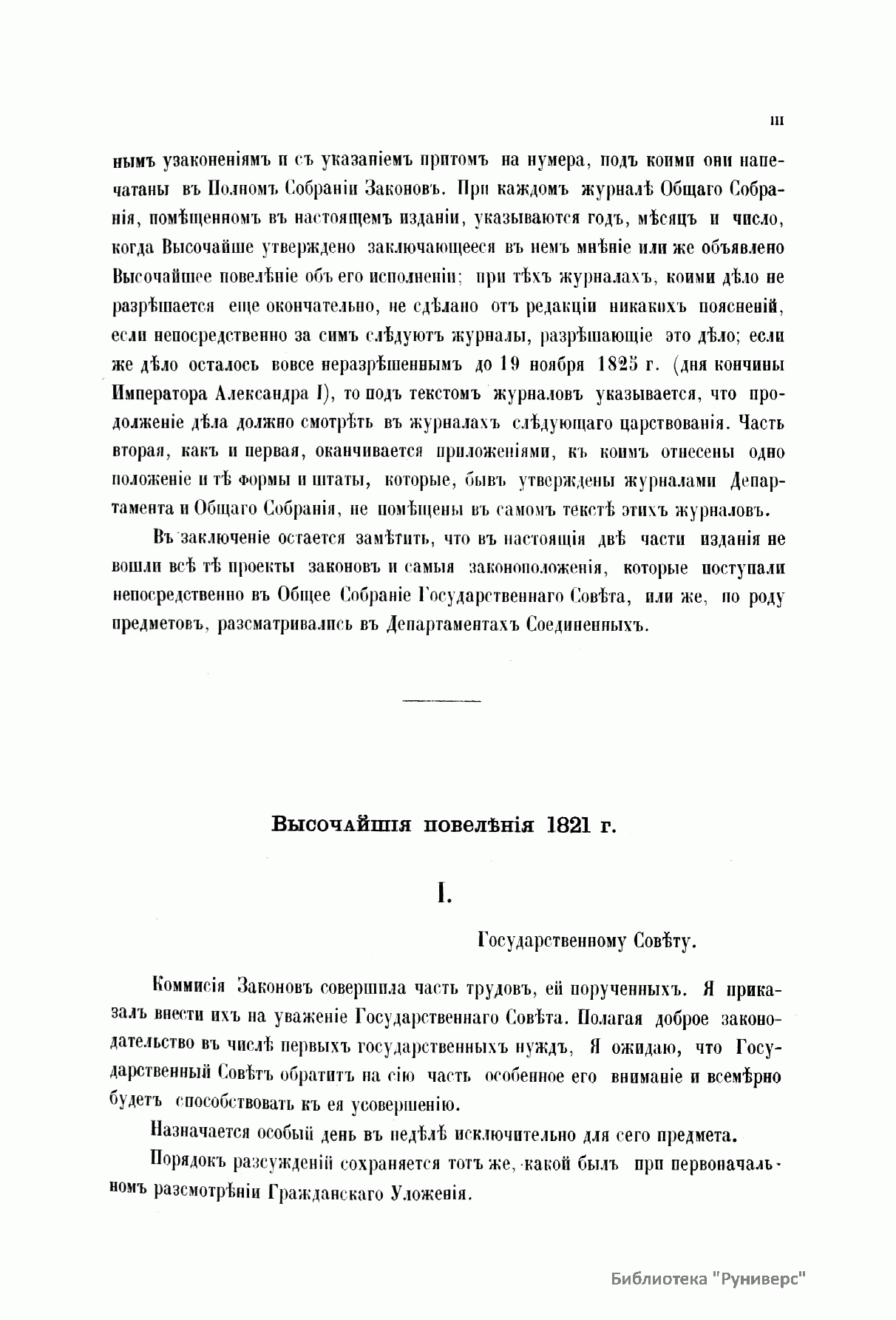 III

нымъ узаконеніямъ и съ указаніемъ притомъ на нумера, подъ коими они напечатаны въ Полномъ Собраніи Законовъ. При каждомъ журналѣ Общаго Собранія, помѣщенномъ въ настоящемъ изданіи, указываются годъ, мѣсяцъ и число, когда Высочайше утверждено заключающееся въ немъ мнѣніе или же объявлено Высочайшее повелѣніе объ его исполненіи; при тѣхъ журналахъ, коими дѣло не разрѣшается еще окончательно, не сдѣлано отъ редакціи никакохъ поясненій, если непосредственно за симъ слѣдуютъ журналы, разрѣшающіе это дѣло; если же дѣло осталось вовсе неразрѣшеннымъ до 19 ноября 1825 г. (дня кончины Императора Александра I), то подъ текстомъ журналовъ указывается, что продолженіе дѣла должно смотрѣть въ журналахъ слѣдующаго царствованія. Часть вторая, какъ и первая, оканчивается приложеніями, къ коимъ отнесены одно положеніе и тѣ формы и штаты, которые, бывъ утверждены журналами Департамента и Общаго Собранія, не помѣщены въ самомъ текстѣ этихъ журналовъ.

Въ заключеніе остается замѣтить, что въ настоящія двѣ части изданія не вошли всѣ тѣ проекты законовъ и самыя законоположенія, которые поступали непосредственно въ Общее Собраніе Государственнаго Совѣта, или же, по роду предметовъ, разсматривались въ Департаментахъ Соединенныхъ.

Высочайшія повелѣнія 1821 г.

I.

Государственному Совѣту.

Коммисія Законовъ совершила часть трудовъ, ей порученныхъ. Я приказалъ внести ихъ на уваженіе Государственнаго Совѣта. Полагая доброе законодательство въ числѣ первыхъ государственныхъ нуждъ, Я ожидаю, что Государственный Совѣтъ обратитъ на сію часть особенное его вниманіе и всемѣрно будетъ способствовать къ ея усовершенію.

Назначается особый день въ недѣлѣ исключительно для сего предмета.

Порядокъ разсужденій сохраняется тотъ же, какой былъ при первоначальномъ разсмотрѣніи Гражданскаго Уложенія.

Библиотека "Руниверс"